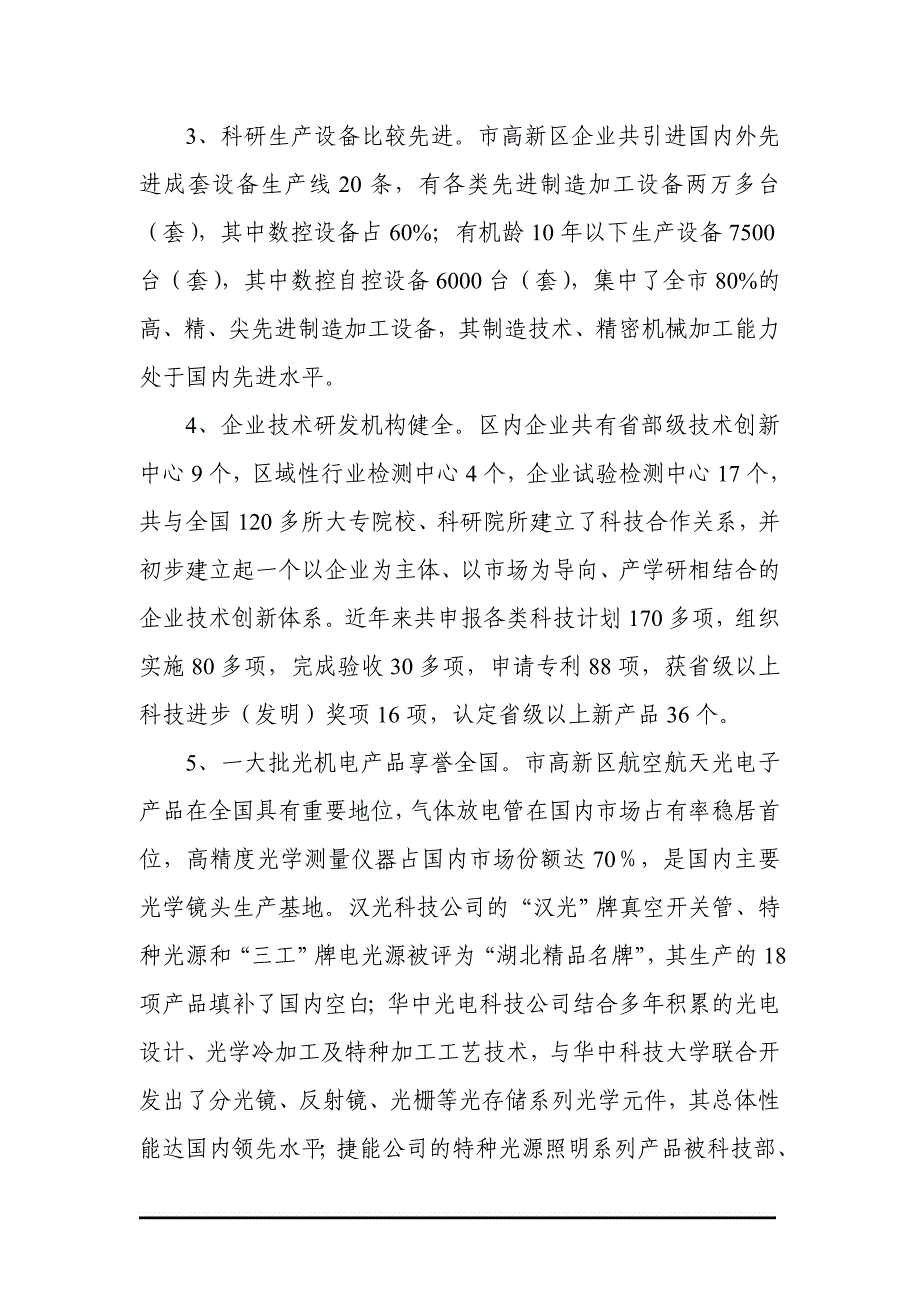 3、科研生产设备比较先进。市高新区企业共引进国内外先进成套设备生产线 20 条，有各类先进制造加工设备两万多台（套），其中数控设备占 60%；有机龄 10 年以下生产设备 7500 台（套），其中数控自控设备 6000 台（套），集中了全市 80%的高、精、尖先进制造加工设备，其制造技术、精密机械加工能力处于国内先进水平。

4、企业技术研发机构健全。区内企业共有省部级技术创新中心 9 个，区域性行业检测中心 4 个，企业试验检测中心 17 个，共与全国 120 多所大专院校、科研院所建立了科技合作关系，并初步建立起一个以企业为主体、以市场为导向、产学研相结合的企业技术创新体系。近年来共申报各类科技计划 170 多项，组织实施 80 多项，完成验收 30 多项，申请专利 88 项，获省级以上科技进步（发明）奖项 16 项，认定省级以上新产品 36 个。

5、一大批光机电产品享誉全国。市高新区航空航天光电子产品在全国具有重要地位，气体放电管在国内市场占有率稳居首位，高精度光学测量仪器占国内市场份额达 70％，是国内主要光学镜头生产基地。汉光科技公司的“汉光”牌真空开关管、特种光源和“三工”牌电光源被评为“湖北精品名牌”，其生产的 18 项产品填补了国内空白；华中光电科技公司结合多年积累的光电设计、光学冷加工及特种加工工艺技术，与华中科技大学联合开发出了分光镜、反射镜、光栅等光存储系列光学元件，其总体性能达国内领先水平；捷能公司的特种光源照明系列产品被科技部、